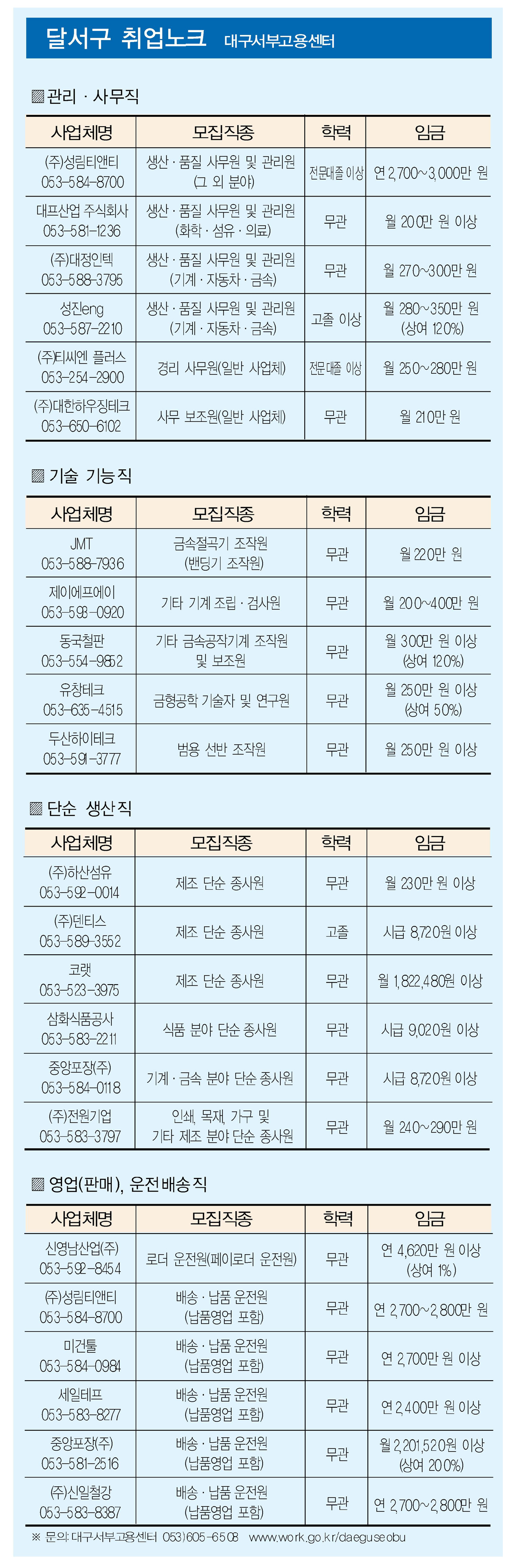 달서구 취업노크 대구서부고용센터

▨ 관리 · 사무직

| 사업체명 | 모집직종 | 학력 | 임금 |
|---|---|---|---|
| (주)성림티앤티 053-584-8700 | 생산 · 품질 사무원 및 관리원 (그 외 분야) | 전문대졸 이상 | 연 2,700~3,000만 원 |
| 대프산업 주식회사 053-581-1236 | 생산 · 품질 사무원 및 관리원 (화학 · 섬유 · 의료) | 무관 | 월 200만 원 이상 |
| (주)대정인텍 053-588-3795 | 생산 · 품질 사무원 및 관리원 (기계 · 자동차 · 금속) | 무관 | 월 270~300만 원 |
| 성진eng 053-587-2210 | 생산 · 품질 사무원 및 관리원 (기계 · 자동차 · 금속) | 고졸 이상 | 월 280~350만 원 (상여 120%) |
| (주)티씨엔 플러스 053-254-2900 | 경리 사무원(일반 사업체) | 전문대졸 이상 | 월 250~280만 원 |
| (주)대한하우징테크 053-650-6102 | 사무 보조원(일반 사업체) | 무관 | 월 210만 원 |

▨ 기술 기능직

| 사업체명 | 모집직종 | 학력 | 임금 |
|---|---|---|---|
| JMT 053-588-7936 | 금속절곡기 조작원 (밴딩기 조작원) | 무관 | 월 220만 원 |
| 제이에프에이 053-593-0920 | 기타 기계 조립 · 검사원 | 무관 | 월 200~400만 원 |
| 동국철판 053-554-9852 | 기타 금속공작기계 조작원 및 보조원 | 무관 | 월 300만 원 이상 (상여 120%) |
| 유창테크 053-635-4515 | 금형공학 기술자 및 연구원 | 무관 | 월 250만 원 이상 (상여 50%) |
| 두산하이테크 053-591-3777 | 범용 선반 조작원 | 무관 | 월 250만 원 이상 |

▨ 단순 생산직

| 사업체명 | 모집직종 | 학력 | 임금 |
|---|---|---|---|
| (주)하산섬유 053-592-0014 | 제조 단순 종사원 | 무관 | 월 230만 원 이상 |
| (주)덴티스 053-589-3552 | 제조 단순 종사원 | 고졸 | 시급 8,720원 이상 |
| 코랫 053-523-3975 | 제조 단순 종사원 | 무관 | 월 1,822,480원 이상 |
| 삼화식품공사 053-583-2211 | 식품 분야 단순 종사원 | 무관 | 시급 9,020원 이상 |
| 중앙포장(주) 053-584-0118 | 기계 · 금속 분야 단순 종사원 | 무관 | 시급 8,720원 이상 |
| (주)전원기업 053-583-3797 | 인쇄, 목재, 가구 및 기타 제조 분야 단순 종사원 | 무관 | 월 240~290만 원 |

▨ 영업(판매), 운전배송직

| 사업체명 | 모집직종 | 학력 | 임금 |
|---|---|---|---|
| 신영남산업(주) 053-592-8454 | 로더 운전원(페이로더 운전원) | 무관 | 연 4,620만 원 이상 (상여 1%) |
| (주)성림티앤티 053-584-8700 | 배송 · 납품 운전원 (납품영업 포함) | 무관 | 연 2,700~2,800만 원 |
| 미건툴 053-584-0984 | 배송 · 납품 운전원 (납품영업 포함) | 무관 | 연 2,700만 원 이상 |
| 세일테프 053-583-8277 | 배송 · 납품 운전원 (납품영업 포함) | 무관 | 연 2,400만 원 이상 |
| 중앙포장(주) 053-581-2516 | 배송 · 납품 운전원 (납품영업 포함) | 무관 | 월 2,201,520원 이상 (상여 200%) |
| (주)신일철강 053-583-8387 | 배송 · 납품 운전원 (납품영업 포함) | 무관 | 연 2,700~2,800만 원 |

※ 문의: 대구서부고용센터 053)605-6508 www.work.go.kr/daeguseobu